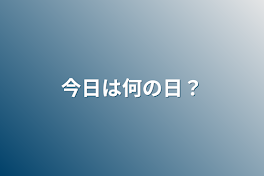 今日は何の日？